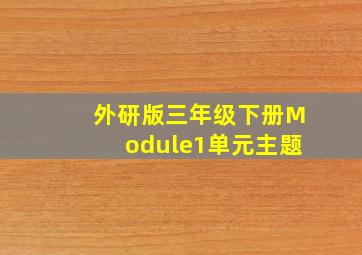 外研版三年级下册Module1单元主题